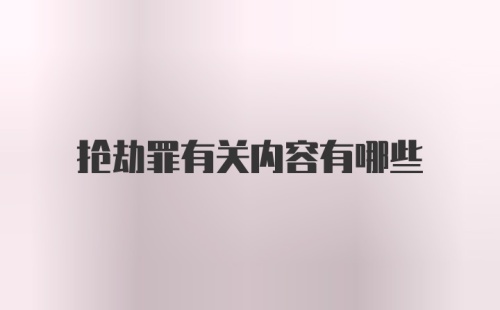 抢劫罪有关内容有哪些